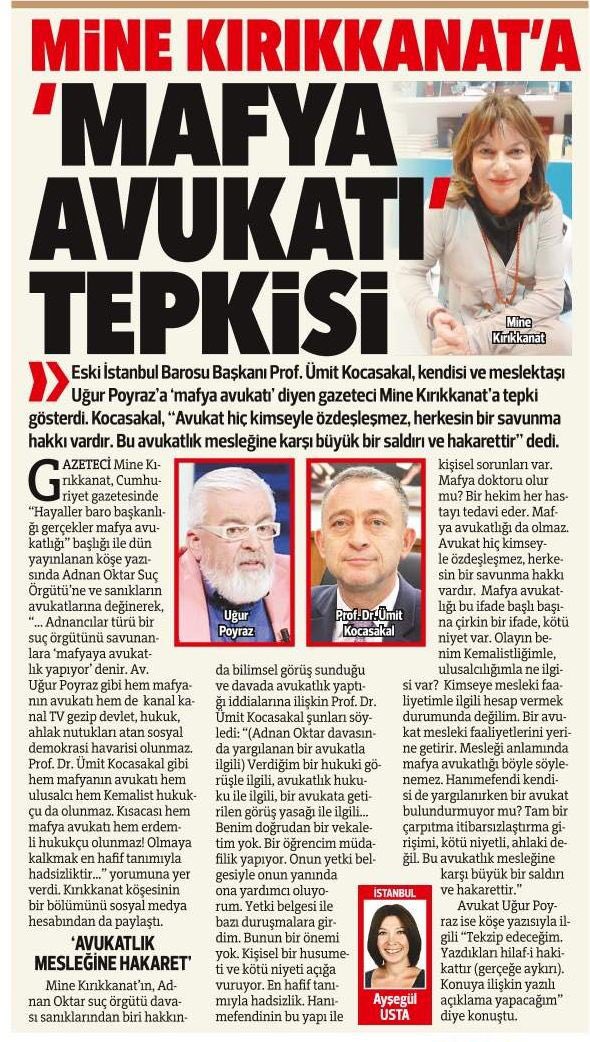 MİNE KIRIKKANAT'A 'MAFYA AVUKATI' TEPKİSİ

Mine Kırıkkanat

Eski İstanbul Barosu Başkanı Prof. Ümit Kocasakal, kendisi ve meslektaşı Uğur Poyraz'a 'mafya avukatı' diyen gazeteci Mine Kırıkkanat'a tepki gösterdi. Kocasakal, "Avukat hiç kimseyle özdeşleşmez, herkesin bir savunma hakkı vardır. Bu avukatlık mesleğine karşı büyük bir saldırı ve hakarettir" dedi.

GAZETECİ Mine Kırıkkanat, Cumhuriyet gazetesinde "Hayaller baro başkanlığı gerçekler mafya avukatlığı" başlığı ile dün yayınlanan köşe yazısında Adnan Oktar Suç Örgütü'ne ve sanıkların avukatlarına değinerek, "... Adnancılar türü bir suç örgütünü savunanlara 'mafyaya avukatlık yapıyor' denir. Av. Uğur Poyraz gibi hem mafyanın avukatı hem de kanal kanal TV gezip devlet, hukuk, ahlak nutukları atan sosyal demokrasi havarisi olunmaz. Prof. Dr. Ümit Kocasakal gibi hem mafyanın avukatı hem ulusalcı hem Kemalist hukukçu da olunmaz. Kısacası hem mafya avukatı hem erdemli hukukçu olunmaz! Olmaya kalkmak en hafif tanımıyla hadsizliktir..." yorumuna yer verdi. Kırıkkanat köşesinin bir bölümünü sosyal medya hesabından da paylaştı.

'AVUKATLIK MESLEĞİNE HAKARET'

Mine Kırıkkanat'ın, Adnan Oktar suç örgütü davası sanıklarından biri hakkında bilimsel görüş sunduğu ve davada avukatlık yaptığı iddialarına ilişkin Prof. Dr. Ümit Kocasakal şunları söyledi: "(Adnan Oktar davasında yargılanan bir avukatla ilgili) Verdiğim bir hukuki görüşle ilgili, avukatlık hukuku ile ilgili, bir avukata getirilen görüş yasağı ile ilgili... Benim doğrudan bir vekaletim yok. Bir öğrencim müdafilik yapıyor. Onun yetki belgesiyle onun yanında ona yardımcı oluyorum. Yetki belgesi ile bazı duruşmalara girdim. Bunun bir önemi yok. Kişisel bir husumeti ve kötü niyeti açığa vuruyor. En hafif tanımıyla hadsizlik. Hanımefendinin bu yapı ile kişisel sorunları var. Mafya doktoru olur mu? Bir hekim her hastayı tedavi eder. Mafya avukatlığı da olmaz. Avukat hiç kimseyle özdeşleşmez, herkesin bir savunma hakkı vardır. Mafya avukatlığı bu ifade başlı başına çirkin bir ifade, kötü niyet var. Olayın benim Kemalistliğimle, ulusalcılığımla ne ilgisi var? Kimseye mesleki faaliyetimle ilgili hesap vermek durumunda değilim. Bir avukat mesleki faaliyetlerini yerine getirir. Mesleği anlamında mafya avukatlığı böyle söylenemez. Hanımefendi kendisi de yargılanırken bir avukat bulundurmuyor mu? Tam bir çarpıtma itibarsızlaştırma girişimi, kötü niyetli, ahlaki değil. Bu avukatlık mesleğine karşı büyük bir saldırı ve hakarettir."

Avukat Uğur Poyraz ise köşe yazısıyla ilgili "Tekzip edeceğim. Yazdıkları hilaf-ı hakikattır (gerçeğe aykırı). Konuya ilişkin yazılı açıklama yapacağım" diye konuştu.

Uğur Poyraz

Prof. Dr. Ümit Kocasakal

İSTANBUL
Ayşegül USTA